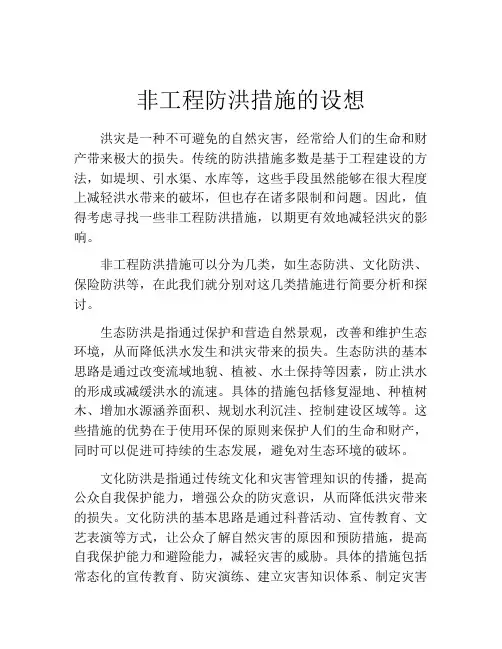 非工程防洪措施的设想

洪灾是一种不可避免的自然灾害，经常给人们的生命和财产带来极大的损失。传统的防洪措施多数是基于工程建设的方法，如堤坝、引水渠、水库等，这些手段虽然能够在很大程度上减轻洪水带来的破坏，但也存在诸多限制和问题。因此，值得考虑寻找一些非工程防洪措施，以期更有效地减轻洪灾的影响。

非工程防洪措施可以分为几类，如生态防洪、文化防洪、保险防洪等，在此我们就分别对这几类措施进行简要分析和探讨。

生态防洪是指通过保护和营造自然景观，改善和维护生态环境，从而降低洪水发生和洪灾带来的损失。生态防洪的基本思路是通过改变流域地貌、植被、水土保持等因素，防止洪水的形成或减缓洪水的流速。具体的措施包括修复湿地、种植树木、增加水源涵养面积、规划水利沉洼、控制建设区域等。这些措施的优势在于使用环保的原则来保护人们的生命和财产，同时可以促进可持续的生态发展，避免对生态环境的破坏。

文化防洪是指通过传统文化和灾害管理知识的传播，提高公众自我保护能力，增强公众的防灾意识，从而降低洪灾带来的损失。文化防洪的基本思路是通过科普活动、宣传教育、文艺表演等方式，让公众了解自然灾害的原因和预防措施，提高自我保护能力和避险能力，减轻灾害的威胁。具体的措施包括常态化的宣传教育、防灾演练、建立灾害知识体系、制定灾害